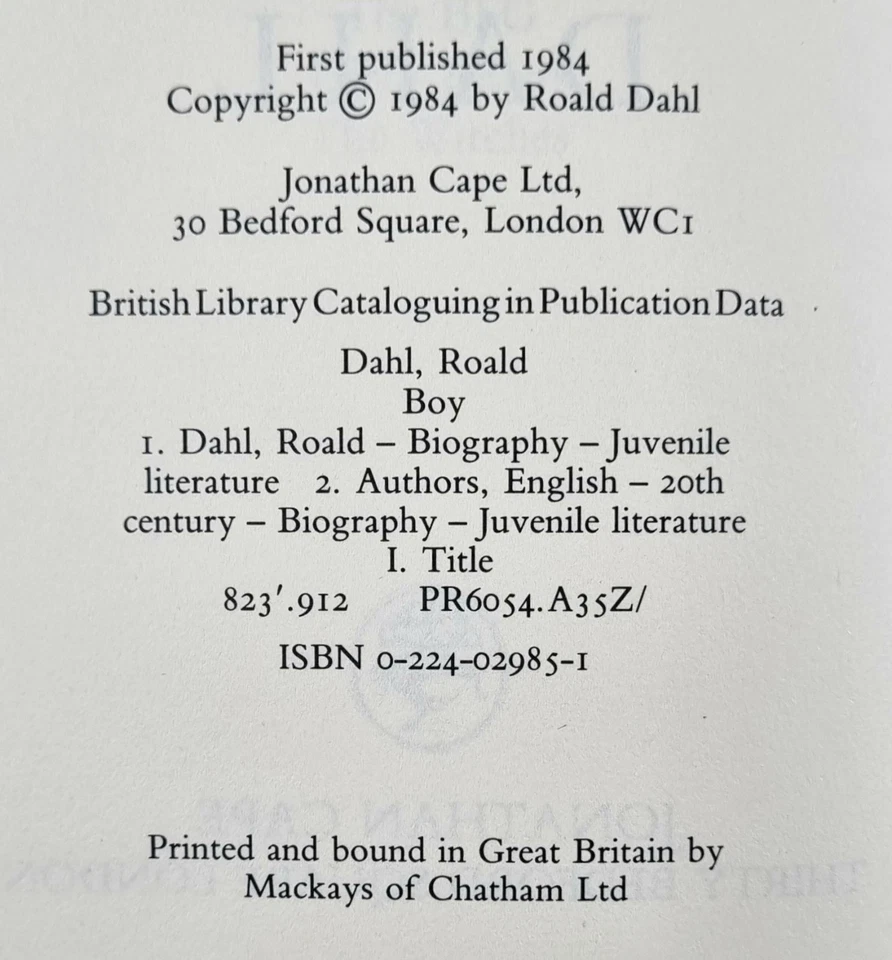 First published 1984
Copyright © 1984 by Roald Dahl

Jonathan Cape Ltd,
30 Bedford Square, London WC1

British Library Cataloguing in Publication Data

Dahl, Roald
Boy
1. Dahl, Roald – Biography – Juvenile literature 2. Authors, English – 20th century – Biography – Juvenile literature
I. Title
823'.912 PR6054.A35Z/

ISBN 0-224-02985-1

Printed and bound in Great Britain by
Mackays of Chatham Ltd